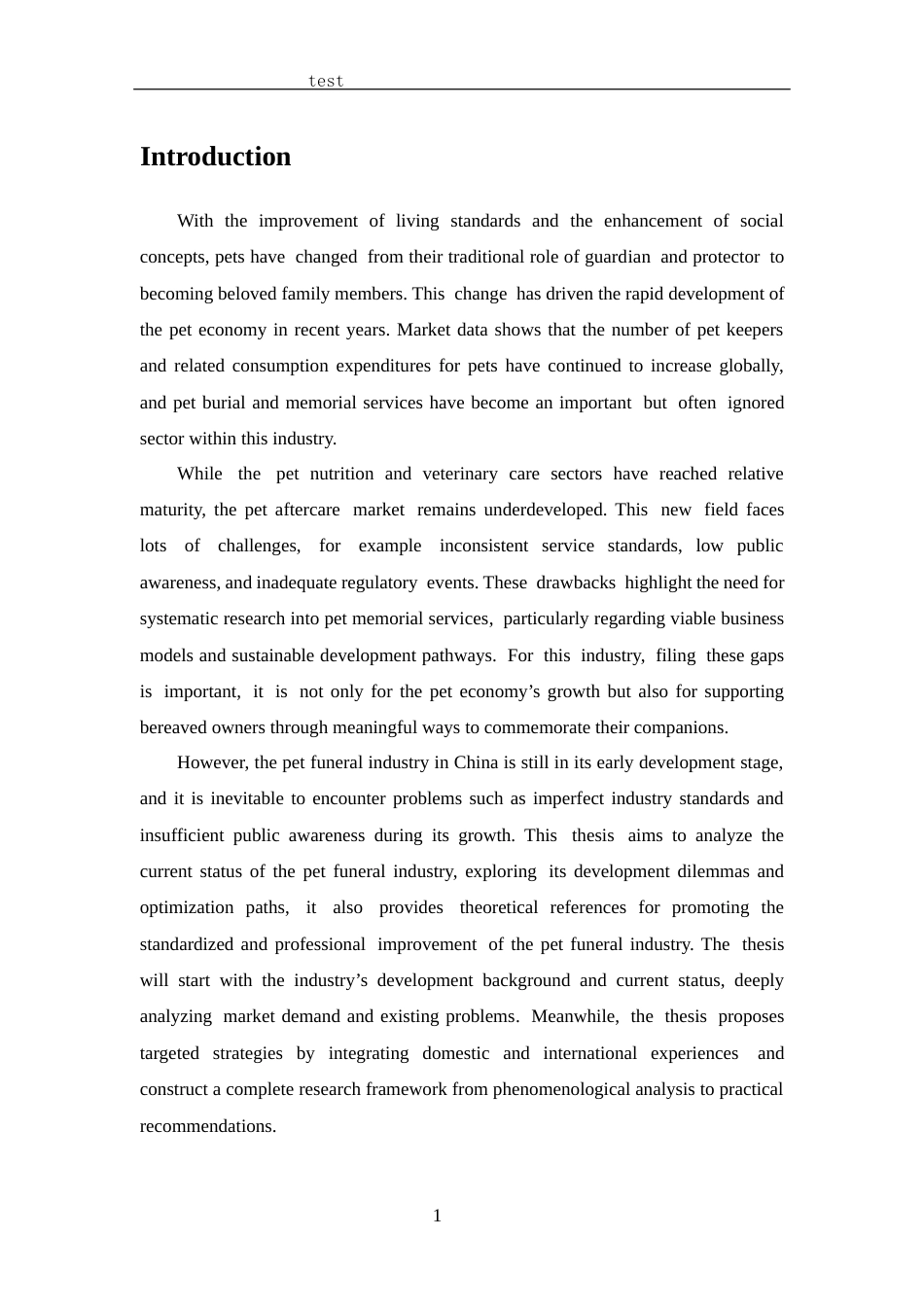 test

Introduction

With the improvement of living standards and the enhancement of social concepts, pets have changed from their traditional role of guardian and protector to becoming beloved family members. This change has driven the rapid development of the pet economy in recent years. Market data shows that the number of pet keepers and related consumption expenditures for pets have continued to increase globally, and pet burial and memorial services have become an important but often ignored sector within this industry.

While the pet nutrition and veterinary care sectors have reached relative maturity, the pet aftercare market remains underdeveloped. This new field faces lots of challenges, for example inconsistent service standards, low public awareness, and inadequate regulatory events. These drawbacks highlight the need for systematic research into pet memorial services, particularly regarding viable business models and sustainable development pathways. For this industry, filing these gaps is important, it is not only for the pet economy’s growth but also for supporting bereaved owners through meaningful ways to commemorate their companions.

However, the pet funeral industry in China is still in its early development stage, and it is inevitable to encounter problems such as imperfect industry standards and insufficient public awareness during its growth. This thesis aims to analyze the current status of the pet funeral industry, exploring its development dilemmas and optimization paths, it also provides theoretical references for promoting the standardized and professional improvement of the pet funeral industry. The thesis will start with the industry’s development background and current status, deeply analyzing market demand and existing problems. Meanwhile, the thesis proposes targeted strategies by integrating domestic and international experiences and construct a complete research framework from phenomenological analysis to practical recommendations.

1